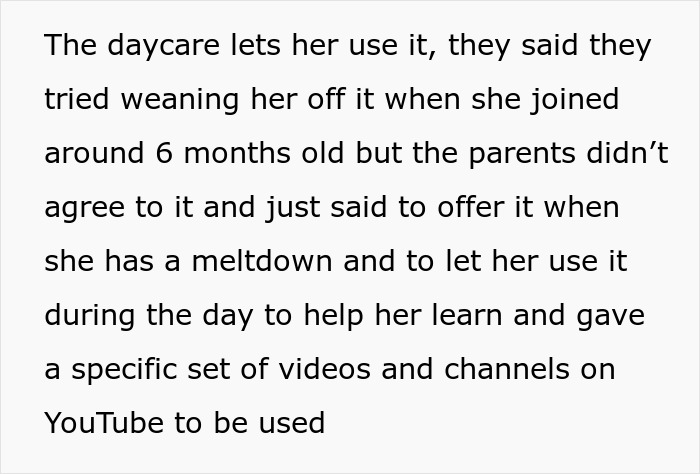 The daycare lets her use it, they said they tried weaning her off it when she joined around 6 months old but the parents didn’t agree to it and just said to offer it when she has a meltdown and to let her use it during the day to help her learn and gave a specific set of videos and channels on YouTube to be used